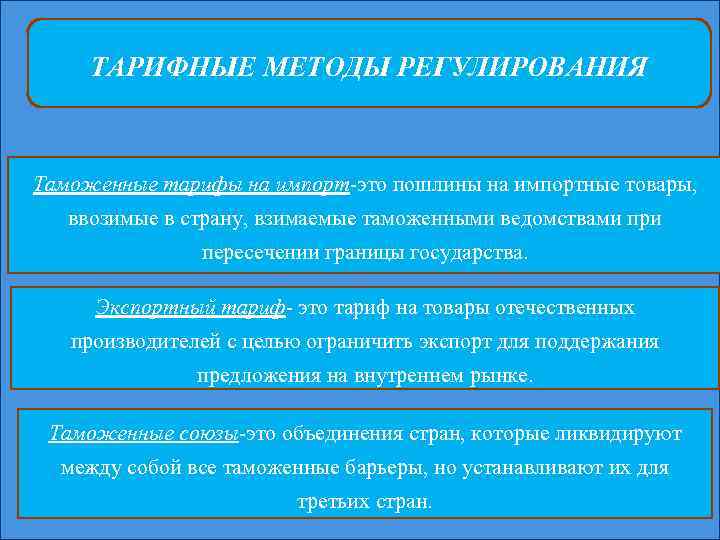 ТАРИФНЫЕ МЕТОДЫ РЕГУЛИРОВАНИЯ

Таможенные тарифы на импорт-это пошлины на импортные товары, ввозимые в страну, взимаемые таможенными ведомствами при пересечении границы государства.

Экспортный тариф- это тариф на товары отечественных производителей с целью ограничить экспорт для поддержания предложения на внутреннем рынке.

Таможенные союзы-это объединения стран, которые ликвидируют между собой все таможенные барьеры, но устанавливают их для третьих стран.